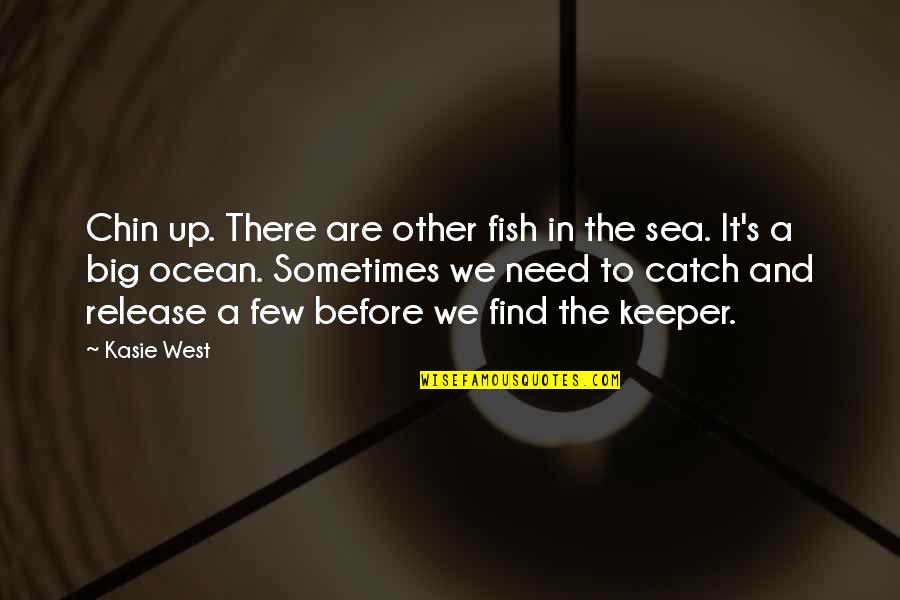 Chin up. There are other fish in the sea. It's a big ocean. Sometimes we need to catch and release a few before we find the keeper.

~ Kasie West

WISEFAMOUSQUOTES.COM